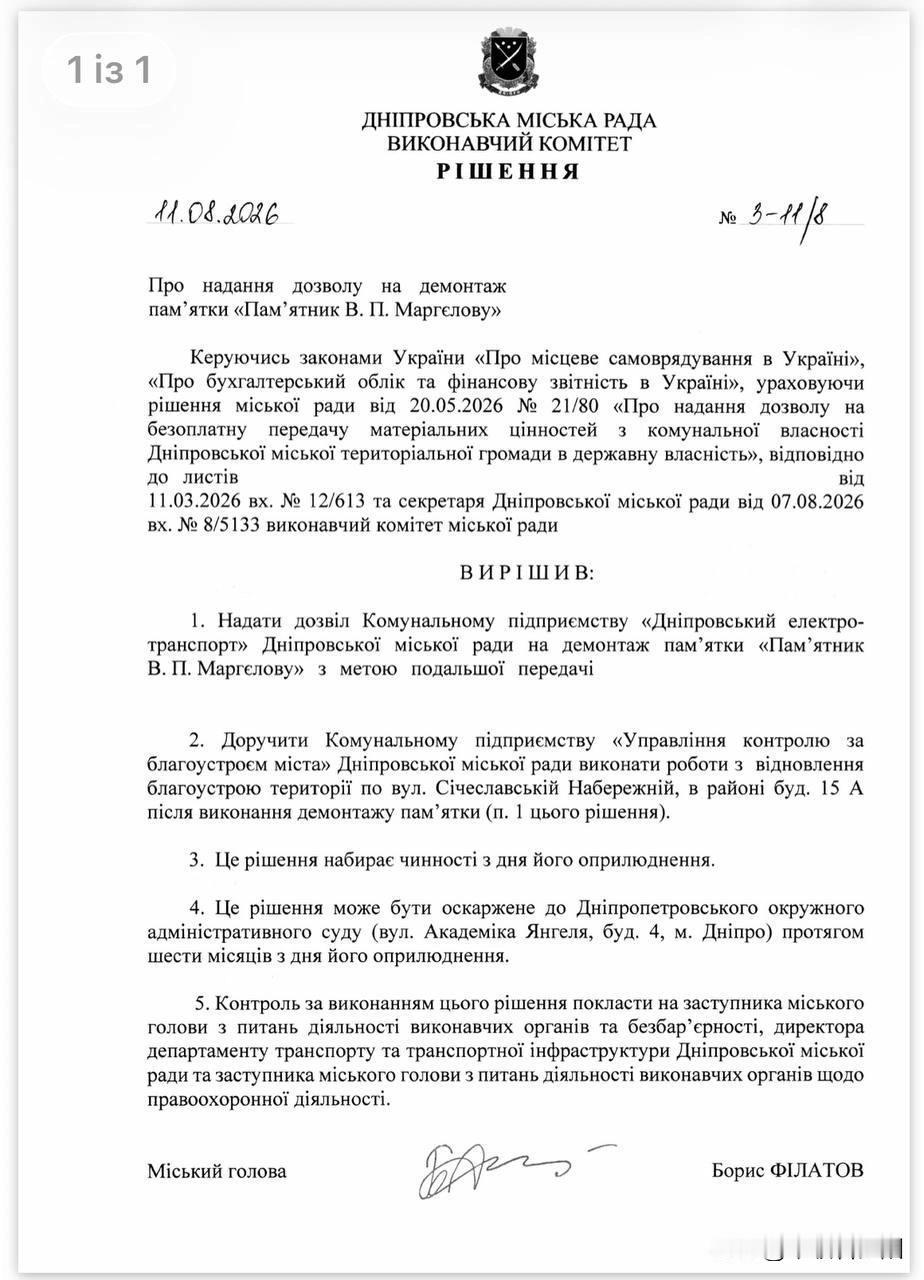 1 із 1

ДНІПРОВСЬКА МІСЬКА РАДА
ВИКОНАВЧИЙ КОМІТЕТ
РІШЕННЯ

11.08.2026 № 3-11/8

Про надання дозволу на демонтаж пам'ятки «Пам'ятник В. П. Маргєлову»

Керуючись законами України «Про місцеве самоврядування в Україні», «Про бухгалтерський облік та фінансову звітність в Україні», ураховуючи рішення міської ради від 20.05.2026 № 21/80 «Про надання дозволу на безоплатну передачу матеріальних цінностей з комунальної власності Дніпровської міської територіальної громади в державну власність», відповідно до листів від 11.03.2026 вх. № 12/613 та секретаря Дніпровської міської ради від 07.08.2026 вх. № 8/5133 виконавчий комітет міської ради

ВИРІШИВ:

1. Надати дозвіл Комунальному підприємству «Дніпровський електротранспорт» Дніпровської міської ради на демонтаж пам'ятки «Пам'ятник В. П. Маргєлову» з метою подальшої передачі

2. Доручити Комунальному підприємству «Управління контролю за благоустроєм міста» Дніпровської міської ради виконати роботи з відновлення благоустрою території по вул. Січеславській Набережній, в районі буд. 15 А після виконання демонтажу пам'ятки (п. 1 цього рішення).

3. Це рішення набирає чинності з дня його оприлюднення.

4. Це рішення може бути оскаржене до Дніпропетровського окружного адміністративного суду (вул. Академіка Янгеля, буд. 4, м. Дніпро) протягом шести місяців з дня його оприлюднення.

5. Контроль за виконанням цього рішення покласти на заступника міського голови з питань діяльності виконавчих органів та безбар'єрності, директора департаменту транспорту та транспортної інфраструктури Дніпровської міської ради та заступника міського голови з питань діяльності виконавчих органів щодо правоохоронної діяльності.

Міський голова Борис ФІЛАТОВ